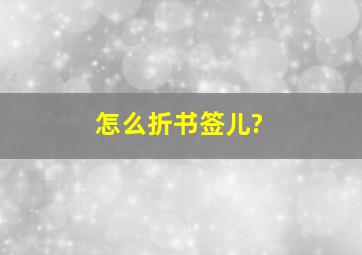 怎么折书签儿?